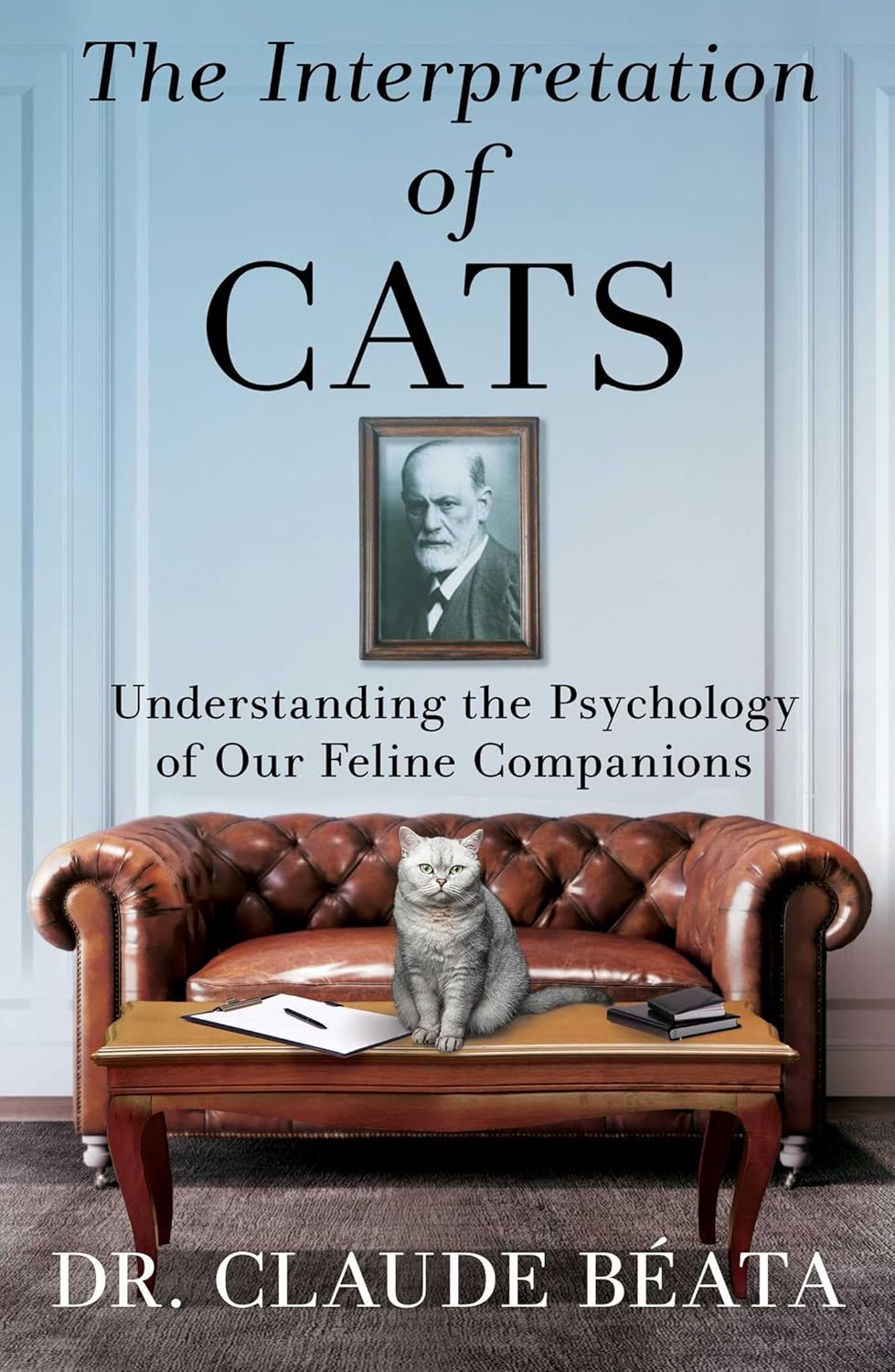 The Interpretation of CATS

Understanding the Psychology of Our Feline Companions

DR. CLAUDE BÉATA